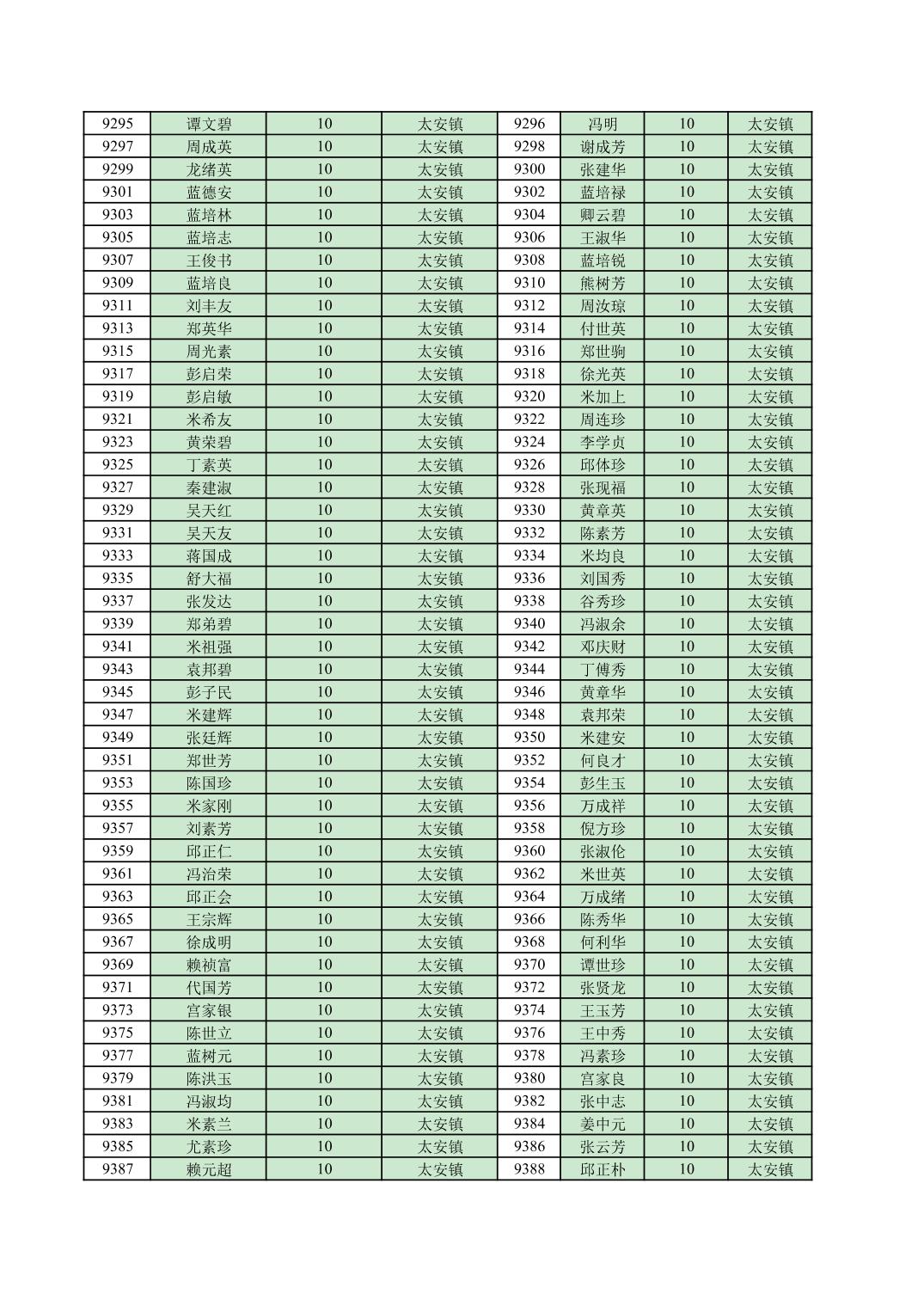 | 9295 | 谭文碧 | 10 | 太安镇 | 9296 | 冯明 | 10 | 太安镇 |
|---|---|---|---|---|---|---|---|
| 9297 | 周成英 | 10 | 太安镇 | 9298 | 谢成芳 | 10 | 太安镇 |
| 9299 | 龙绪英 | 10 | 太安镇 | 9300 | 张建华 | 10 | 太安镇 |
| 9301 | 蓝德安 | 10 | 太安镇 | 9302 | 蓝培禄 | 10 | 太安镇 |
| 9303 | 蓝培林 | 10 | 太安镇 | 9304 | 卿云碧 | 10 | 太安镇 |
| 9305 | 蓝培志 | 10 | 太安镇 | 9306 | 王淑华 | 10 | 太安镇 |
| 9307 | 王俊书 | 10 | 太安镇 | 9308 | 蓝培锐 | 10 | 太安镇 |
| 9309 | 蓝培良 | 10 | 太安镇 | 9310 | 熊树芳 | 10 | 太安镇 |
| 9311 | 刘丰友 | 10 | 太安镇 | 9312 | 周汝琼 | 10 | 太安镇 |
| 9313 | 郑英华 | 10 | 太安镇 | 9314 | 付世英 | 10 | 太安镇 |
| 9315 | 周光素 | 10 | 太安镇 | 9316 | 郑世驹 | 10 | 太安镇 |
| 9317 | 彭启荣 | 10 | 太安镇 | 9318 | 徐光英 | 10 | 太安镇 |
| 9319 | 彭启敏 | 10 | 太安镇 | 9320 | 米加上 | 10 | 太安镇 |
| 9321 | 米希友 | 10 | 太安镇 | 9322 | 周连珍 | 10 | 太安镇 |
| 9323 | 黄荣碧 | 10 | 太安镇 | 9324 | 李学贞 | 10 | 太安镇 |
| 9325 | 丁素英 | 10 | 太安镇 | 9326 | 邱体珍 | 10 | 太安镇 |
| 9327 | 秦建淑 | 10 | 太安镇 | 9328 | 张现福 | 10 | 太安镇 |
| 9329 | 吴天红 | 10 | 太安镇 | 9330 | 黄章英 | 10 | 太安镇 |
| 9331 | 吴天友 | 10 | 太安镇 | 9332 | 陈素芳 | 10 | 太安镇 |
| 9333 | 蒋国成 | 10 | 太安镇 | 9334 | 米均良 | 10 | 太安镇 |
| 9335 | 舒大福 | 10 | 太安镇 | 9336 | 刘国秀 | 10 | 太安镇 |
| 9337 | 张发达 | 10 | 太安镇 | 9338 | 谷秀珍 | 10 | 太安镇 |
| 9339 | 郑弟碧 | 10 | 太安镇 | 9340 | 冯淑余 | 10 | 太安镇 |
| 9341 | 米祖强 | 10 | 太安镇 | 9342 | 邓庆财 | 10 | 太安镇 |
| 9343 | 袁邦碧 | 10 | 太安镇 | 9344 | 丁傅秀 | 10 | 太安镇 |
| 9345 | 彭子民 | 10 | 太安镇 | 9346 | 黄章华 | 10 | 太安镇 |
| 9347 | 米建辉 | 10 | 太安镇 | 9348 | 袁邦荣 | 10 | 太安镇 |
| 9349 | 张廷辉 | 10 | 太安镇 | 9350 | 米建安 | 10 | 太安镇 |
| 9351 | 郑世芳 | 10 | 太安镇 | 9352 | 何良才 | 10 | 太安镇 |
| 9353 | 陈国珍 | 10 | 太安镇 | 9354 | 彭生玉 | 10 | 太安镇 |
| 9355 | 米家刚 | 10 | 太安镇 | 9356 | 万成祥 | 10 | 太安镇 |
| 9357 | 刘素芳 | 10 | 太安镇 | 9358 | 倪方珍 | 10 | 太安镇 |
| 9359 | 邱正仁 | 10 | 太安镇 | 9360 | 张淑伦 | 10 | 太安镇 |
| 9361 | 冯治荣 | 10 | 太安镇 | 9362 | 米世英 | 10 | 太安镇 |
| 9363 | 邱正会 | 10 | 太安镇 | 9364 | 万成绪 | 10 | 太安镇 |
| 9365 | 王宗辉 | 10 | 太安镇 | 9366 | 陈秀华 | 10 | 太安镇 |
| 9367 | 徐成明 | 10 | 太安镇 | 9368 | 何利华 | 10 | 太安镇 |
| 9369 | 赖祯富 | 10 | 太安镇 | 9370 | 谭世珍 | 10 | 太安镇 |
| 9371 | 代国芳 | 10 | 太安镇 | 9372 | 张贤龙 | 10 | 太安镇 |
| 9373 | 宫家银 | 10 | 太安镇 | 9374 | 王玉芳 | 10 | 太安镇 |
| 9375 | 陈世立 | 10 | 太安镇 | 9376 | 王中秀 | 10 | 太安镇 |
| 9377 | 蓝树元 | 10 | 太安镇 | 9378 | 冯素珍 | 10 | 太安镇 |
| 9379 | 陈洪玉 | 10 | 太安镇 | 9380 | 宫家良 | 10 | 太安镇 |
| 9381 | 冯淑均 | 10 | 太安镇 | 9382 | 张中志 | 10 | 太安镇 |
| 9383 | 米素兰 | 10 | 太安镇 | 9384 | 姜中元 | 10 | 太安镇 |
| 9385 | 尤素珍 | 10 | 太安镇 | 9386 | 张云芳 | 10 | 太安镇 |
| 9387 | 赖元超 | 10 | 太安镇 | 9388 | 邱正朴 | 10 | 太安镇 |